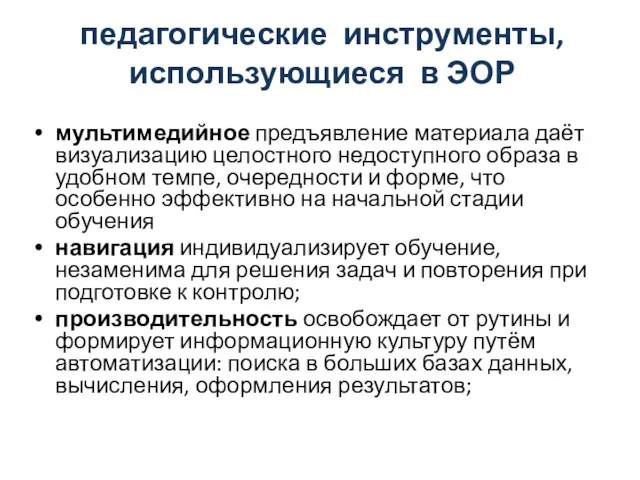 педагогические инструменты, использующиеся в ЭОР

• мультимедийное предъявление материала даёт визуализацию целостного недоступного образа в удобном темпе, очередности и форме, что особенно эффективно на начальной стадии обучения
• навигация индивидуализирует обучение, незаменима для решения задач и повторения при подготовке к контролю;
• производительность освобождает от рутины и формирует информационную культуру путём автоматизации: поиска в больших базах данных, вычисления, оформления результатов;